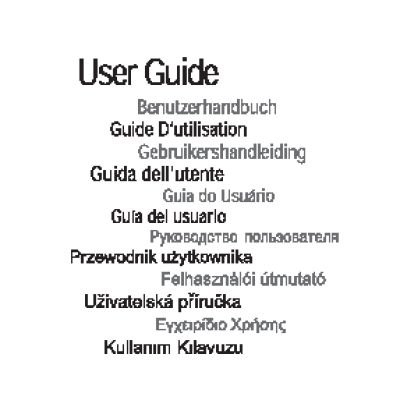 User Guide

Benutzerhandbuch

Guide D'utilisation

Gebruikershandleiding

Guida dell'utente

Guia do Usuário

Guía del usuario

Руководство пользователя

Przewodnik użytkownika

Felhasználói útmutató

Uživatelská příručka

Εγχειρίδιο Χρήσης

Kullanım Kılavuzu